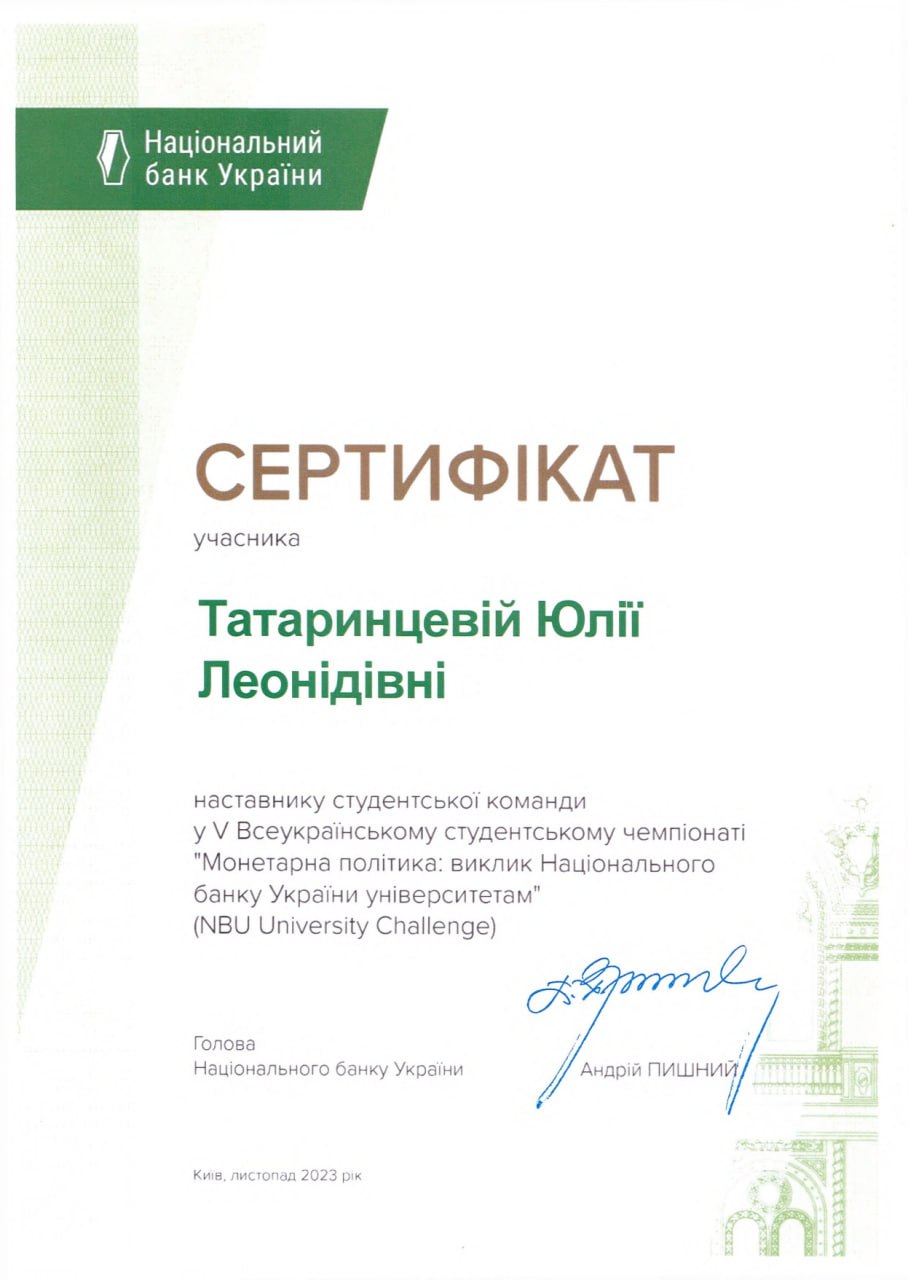 Національний банк України

СЕРТИФІКАТ

учасника

Татаринцевій Юлії Леонідівні

наставнику студентської команди у V Всеукраїнському студентському чемпіонаті "Монетарна політика: виклик Національного банку України університетам" (NBU University Challenge)

Голова Національного банку України

Андрій ПИШНИЙ

Київ, листопад 2023 рік